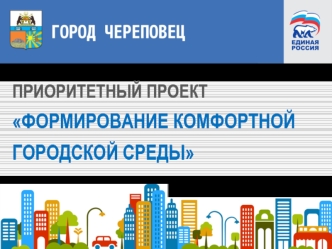 ГОРОД ЧЕРЕПОВЕЦ

ЕДИНАЯ РОССИЯ

ПРИОРИТЕТНЫЙ ПРОЕКТ
«ФОРМИРОВАНИЕ КОМФОРТНОЙ ГОРОДСКОЙ СРЕДЫ»